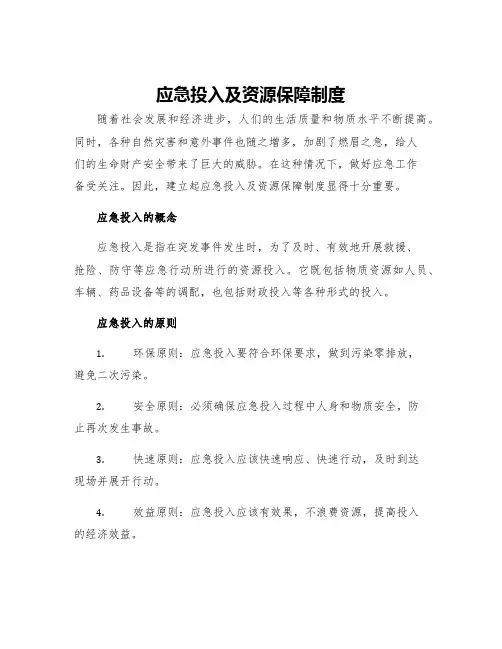 应急投入及资源保障制度

随着社会发展和经济进步，人们的生活质量和物质水平不断提高。同时，各种自然灾害和意外事件也随之增多，加剧了燃眉之急，给人们的生命财产安全带来了巨大的威胁。在这种情况下，做好应急工作备受关注。因此，建立起应急投入及资源保障制度显得十分重要。

应急投入的概念

应急投入是指在突发事件发生时，为了及时、有效地开展救援、抢险、防守等应急行动所进行的资源投入。它既包括物质资源如人员、车辆、药品设备等的调配，也包括财政投入等各种形式的投入。

应急投入的原则

1. 环保原则：应急投入要符合环保要求，做到污染零排放，避免二次污染。

2. 安全原则：必须确保应急投入过程中人身和物质安全，防止再次发生事故。

3. 快速原则：应急投入应该快速响应、快速行动，及时到达现场并展开行动。

4. 效益原则：应急投入应该有效果，不浪费资源，提高投入的经济效益。